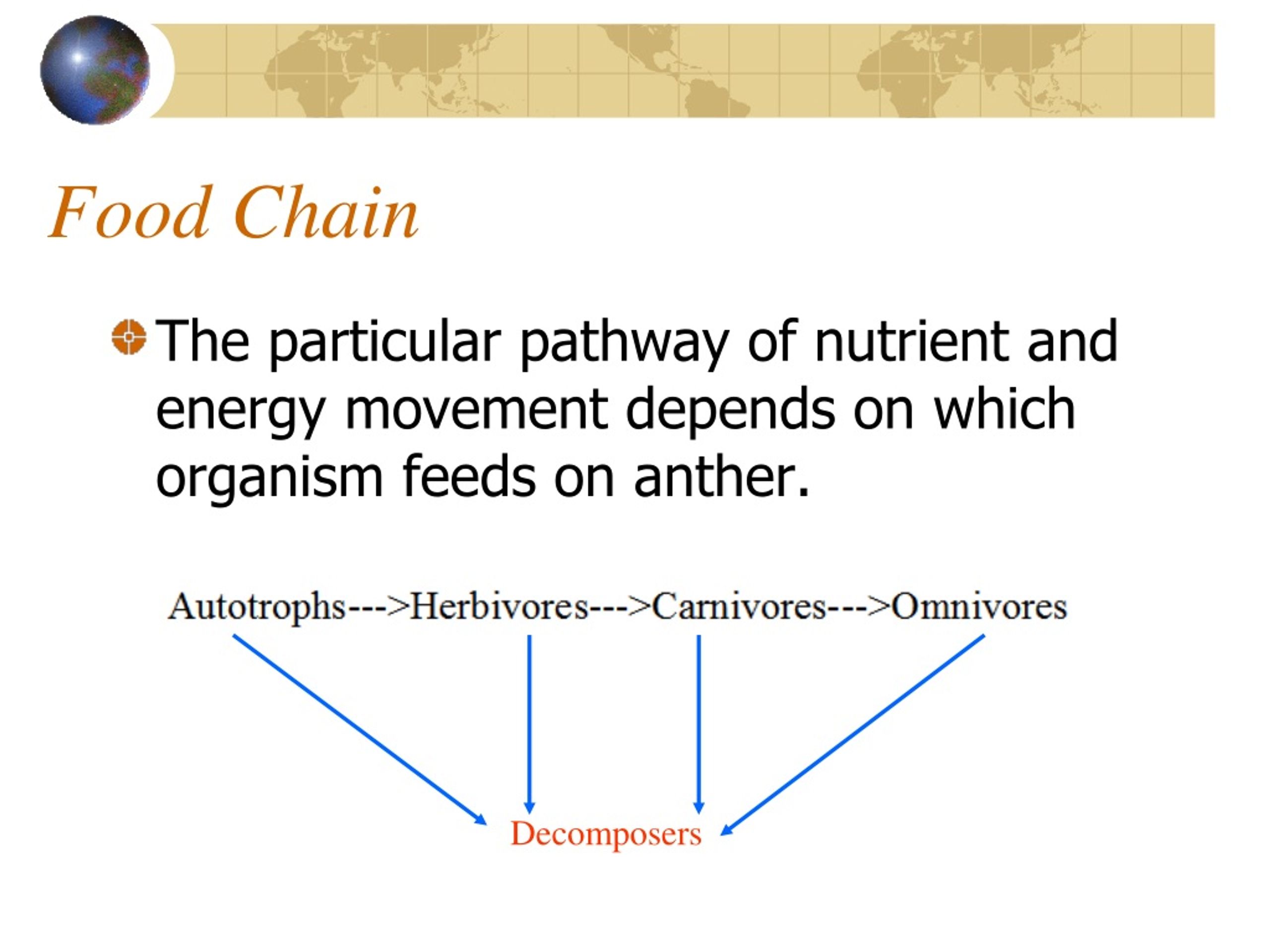 Food Chain

The particular pathway of nutrient and energy movement depends on which organism feeds on anther.

Autotrophs--->Herbivores--->Carnivores--->Omnivores

Decomposers